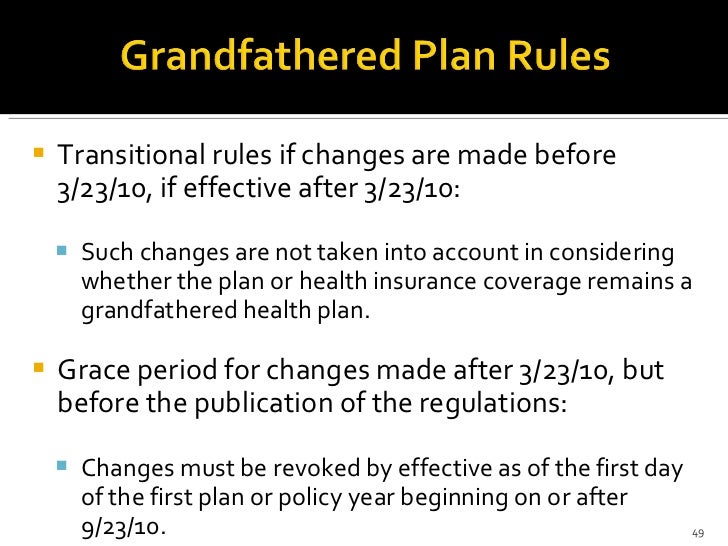 Grandfathered Plan Rules

Transitional rules if changes are made before 3/23/10, if effective after 3/23/10:

Such changes are not taken into account in considering whether the plan or health insurance coverage remains a grandfathered health plan.

Grace period for changes made after 3/23/10, but before the publication of the regulations:

Changes must be revoked by effective as of the first day of the first plan or policy year beginning on or after 9/23/10.

49